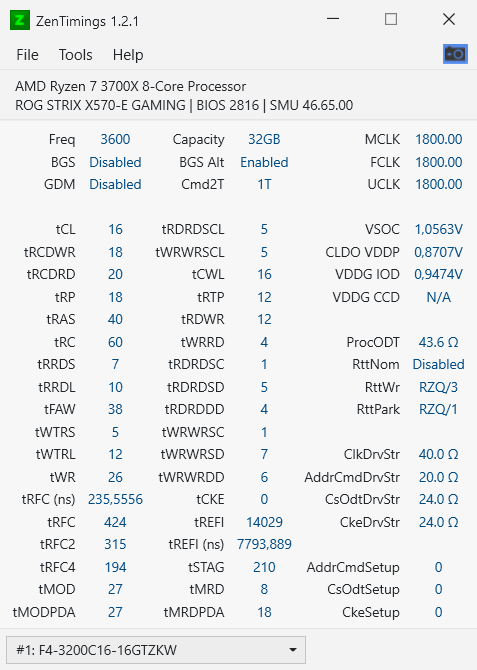 Z ZenTimings 1.2.1

File Tools Help

AMD Ryzen 7 3700X 8-Core Processor
ROG STRIX X570-E GAMING | BIOS 2816 | SMU 46.65.00

| | | | | | |
|---|---|---|---|---|---|
| Freq | 3600 | Capacity | 32GB | MCLK | 1800.00 |
| BGS | Disabled | BGS Alt | Enabled | FCLK | 1800.00 |
| GDM | Disabled | Cmd2T | 1T | UCLK | 1800.00 |
| tCL | 16 | tRDRDSCL | 5 | VSOC | 1,0563V |
| tRCDWR | 18 | tWRWRSCL | 5 | CLDO VDDP | 0,8707V |
| tRCDRD | 20 | tCWL | 16 | VDDG IOD | 0,9474V |
| tRP | 18 | tRTP | 12 | VDDG CCD | N/A |
| tRAS | 40 | tRDWR | 12 | | |
| tRC | 60 | tWRRD | 4 | ProcODT | 43.6 Ω |
| tRRDS | 7 | tRDRDSC | 1 | RttNom | Disabled |
| tRRDL | 10 | tRDRDSD | 5 | RttWr | RZQ/3 |
| tFAW | 38 | tRDRDDD | 4 | RttPark | RZQ/1 |
| tWTRS | 5 | tWRWRSC | 1 | | |
| tWTRL | 12 | tWRWRSD | 7 | ClkDrvStr | 40.0 Ω |
| tWR | 26 | tWRWRDD | 6 | AddrCmdDrvStr | 20.0 Ω |
| tRFC (ns) | 235,5556 | tCKE | 0 | CsOdtDrvStr | 24.0 Ω |
| tRFC | 424 | tREFI | 14029 | CkeDrvStr | 24.0 Ω |
| tRFC2 | 315 | tREFI (ns) | 7793,889 | | |
| tRFC4 | 194 | tSTAG | 210 | AddrCmdSetup | 0 |
| tMOD | 27 | tMRD | 8 | CsOdtSetup | 0 |
| tMODPDA | 27 | tMRDPDA | 18 | CkeSetup | 0 |

#1: F4-3200C16-16GTZKW